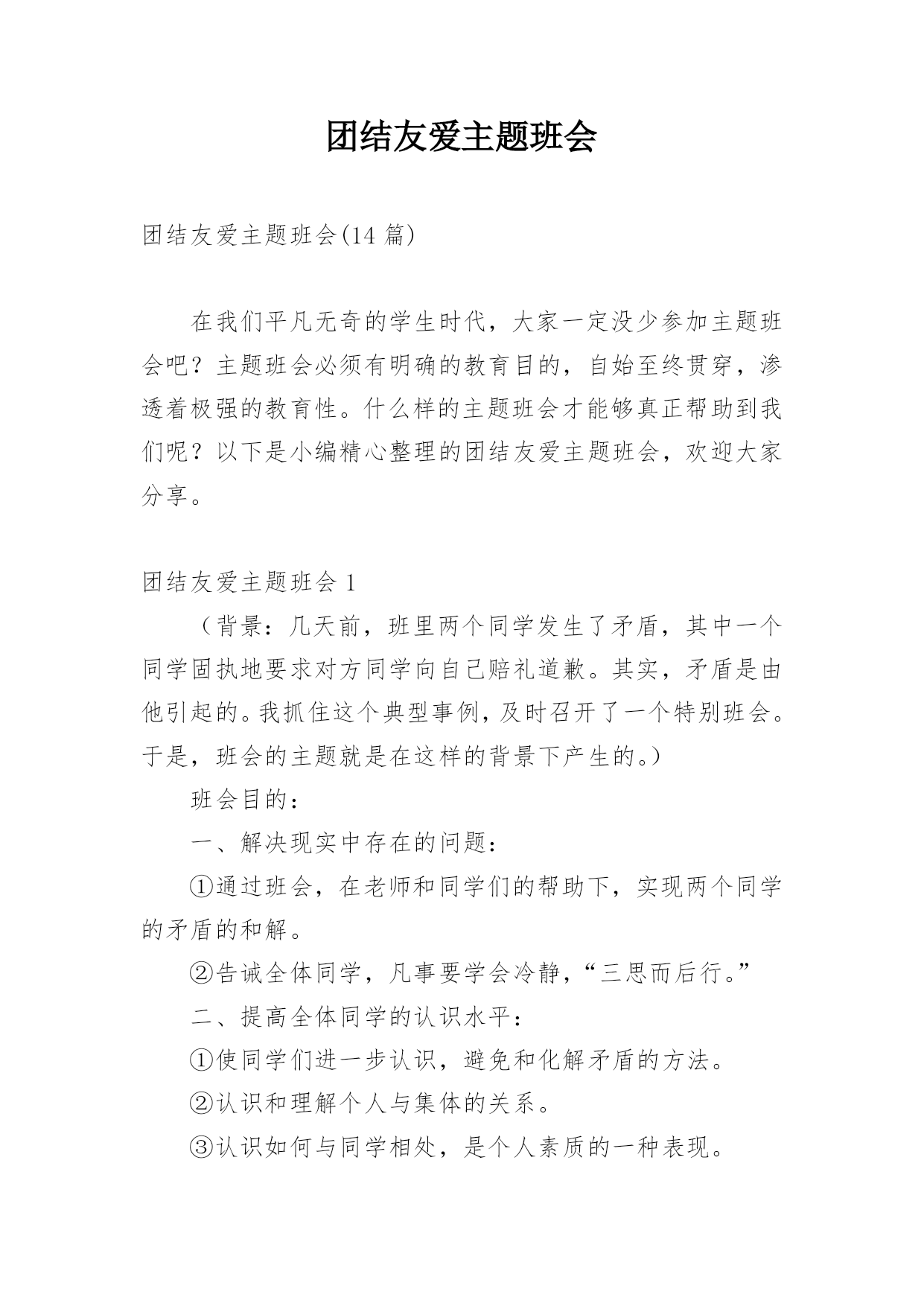 团结友爱主题班会

团结友爱主题班会(14 篇)

在我们平凡无奇的学生时代，大家一定没少参加主题班会吧？主题班会必须有明确的教育目的，自始至终贯穿，渗透着极强的教育性。什么样的主题班会才能够真正帮助到我们呢？以下是小编精心整理的团结友爱主题班会，欢迎大家分享。

团结友爱主题班会 1

（背景：几天前，班里两个同学发生了矛盾，其中一个同学固执地要求对方同学向自己赔礼道歉。其实，矛盾是由他引起的。我抓住这个典型事例，及时召开了一个特别班会。于是，班会的主题就是在这样的背景下产生的。）

班会目的：

一、解决现实中存在的问题：

①通过班会，在老师和同学们的帮助下，实现两个同学的矛盾的和解。

②告诫全体同学，凡事要学会冷静，“三思而后行。”

二、提高全体同学的认识水平：

①使同学们进一步认识，避免和化解矛盾的方法。

②认识和理解个人与集体的关系。

③认识如何与同学相处，是个人素质的一种表现。